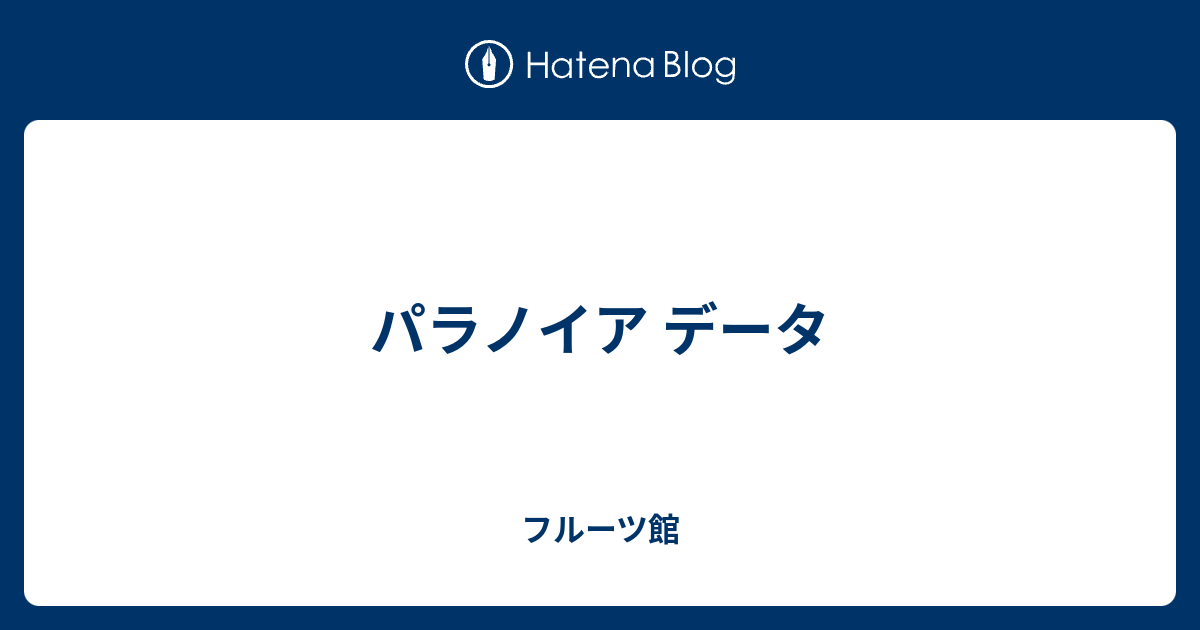 Hatena Blog

パラノイア データ

フルーツ館